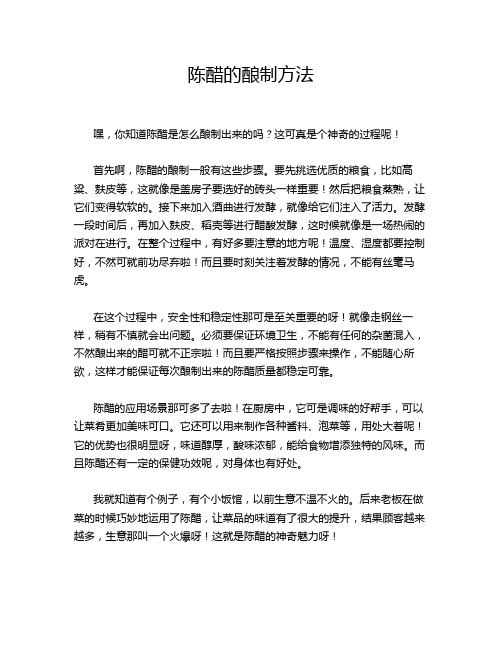 陈醋的酿制方法

嘿，你知道陈醋是怎么酿制出来的吗？这可真是个神奇的过程呢！

首先啊，陈醋的酿制一般有这些步骤。要先挑选优质的粮食，比如高粱、麸皮等，这就像是盖房子要选好的砖头一样重要！然后把粮食蒸熟，让它们变得软软的。接下来加入酒曲进行发酵，就像给它们注入了活力。发酵一段时间后，再加入麸皮、稻壳等进行醋酸发酵，这时候就像是一场热闹的派对在进行。在整个过程中，有好多要注意的地方呢！温度、湿度都要控制好，不然可就前功尽弃啦！而且要时刻关注着发酵的情况，不能有丝毫马虎。

在这个过程中，安全性和稳定性那可是至关重要的呀！就像走钢丝一样，稍有不慎就会出问题。必须要保证环境卫生，不能有任何的杂菌混入，不然酿出来的醋可就不正宗啦！而且要严格按照步骤来操作，不能随心所欲，这样才能保证每次酿制出来的陈醋质量都稳定可靠。

陈醋的应用场景那可多了去啦！在厨房中，它可是调味的好帮手，可以让菜肴更加美味可口。它还可以用来制作各种酱料、泡菜等，用处大着呢！它的优势也很明显呀，味道醇厚，酸味浓郁，能给食物增添独特的风味。而且陈醋还有一定的保健功效呢，对身体也有好处。

我就知道有个例子，有个小饭馆，以前生意不温不火的。后来老板在做菜的时候巧妙地运用了陈醋，让菜品的味道有了很大的提升，结果顾客越来越多，生意那叫一个火爆呀！这就是陈醋的神奇魅力呀！